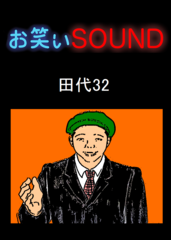 お笑いSOUND

田代32